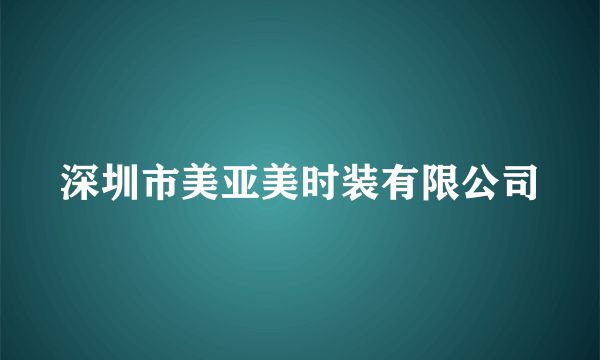 深圳市美亚美时装有限公司